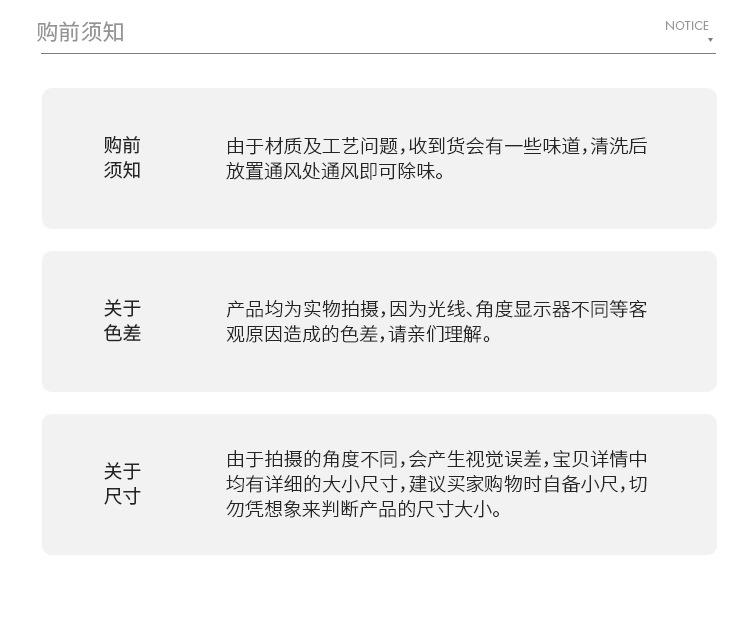 购前须知

NOTICE

购前
须知

由于材质及工艺问题,收到货会有一些味道,清洗后放置通风处通风即可除味。

关于
色差

产品均为实物拍摄,因为光线、角度显示器不同等客观原因造成的色差,请亲们理解。

关于
尺寸

由于拍摄的角度不同,会产生视觉误差,宝贝详情中均有详细的大小尺寸,建议买家购物时自备小尺,切勿凭想象来判断产品的尺寸大小。